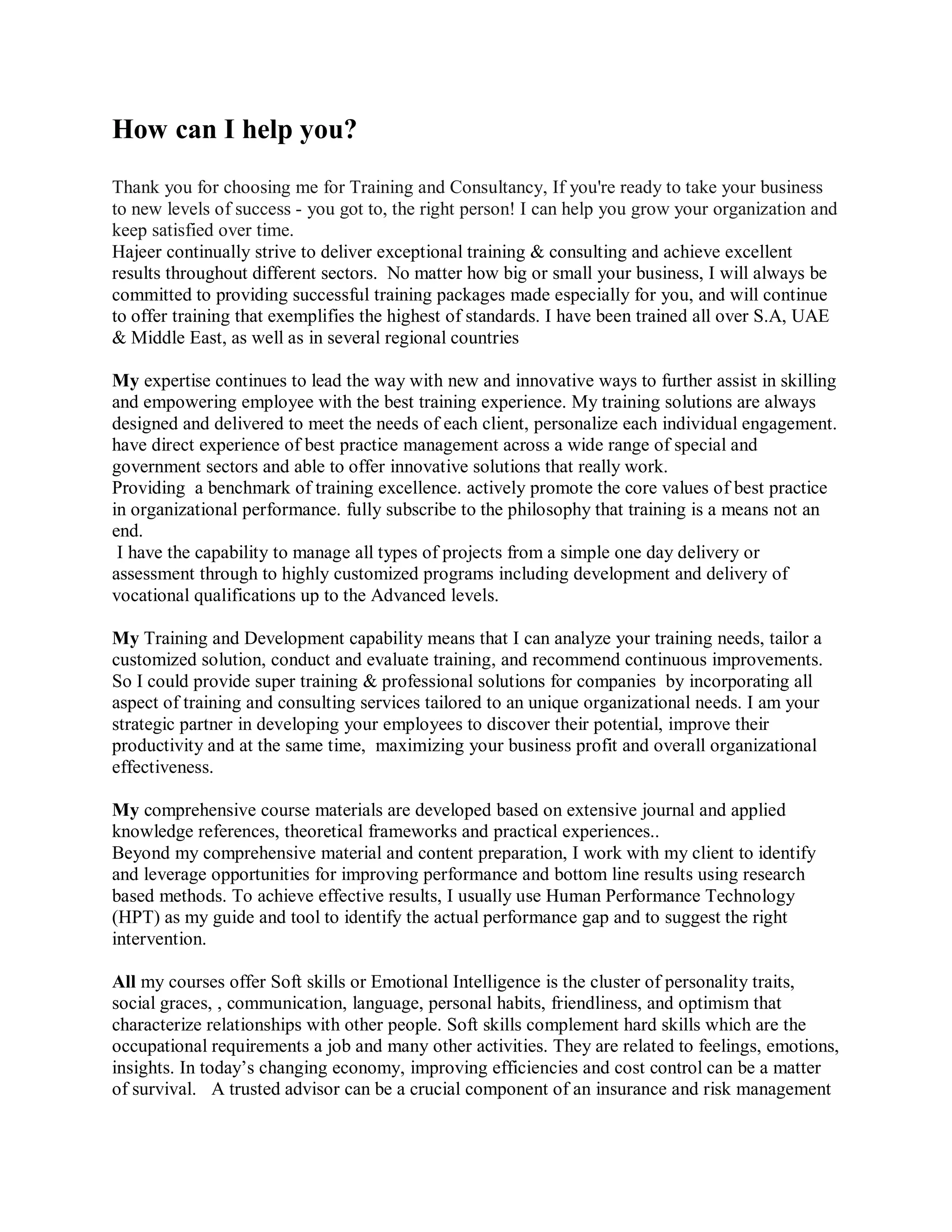 How can I help you?

Thank you for choosing me for Training and Consultancy, If you're ready to take your business to new levels of success - you got to, the right person! I can help you grow your organization and keep satisfied over time.
Hajeer continually strive to deliver exceptional training & consulting and achieve excellent results throughout different sectors. No matter how big or small your business, I will always be committed to providing successful training packages made especially for you, and will continue to offer training that exemplifies the highest of standards. I have been trained all over S.A, UAE & Middle East, as well as in several regional countries

My expertise continues to lead the way with new and innovative ways to further assist in skilling and empowering employee with the best training experience. My training solutions are always designed and delivered to meet the needs of each client, personalize each individual engagement. have direct experience of best practice management across a wide range of special and government sectors and able to offer innovative solutions that really work.
Providing a benchmark of training excellence. actively promote the core values of best practice in organizational performance. fully subscribe to the philosophy that training is a means not an end.
I have the capability to manage all types of projects from a simple one day delivery or assessment through to highly customized programs including development and delivery of vocational qualifications up to the Advanced levels.

My Training and Development capability means that I can analyze your training needs, tailor a customized solution, conduct and evaluate training, and recommend continuous improvements. So I could provide super training & professional solutions for companies by incorporating all aspect of training and consulting services tailored to an unique organizational needs. I am your strategic partner in developing your employees to discover their potential, improve their productivity and at the same time, maximizing your business profit and overall organizational effectiveness.

My comprehensive course materials are developed based on extensive journal and applied knowledge references, theoretical frameworks and practical experiences..
Beyond my comprehensive material and content preparation, I work with my client to identify and leverage opportunities for improving performance and bottom line results using research based methods. To achieve effective results, I usually use Human Performance Technology (HPT) as my guide and tool to identify the actual performance gap and to suggest the right intervention.

All my courses offer Soft skills or Emotional Intelligence is the cluster of personality traits, social graces, , communication, language, personal habits, friendliness, and optimism that characterize relationships with other people. Soft skills complement hard skills which are the occupational requirements a job and many other activities. They are related to feelings, emotions, insights. In today’s changing economy, improving efficiencies and cost control can be a matter of survival. A trusted advisor can be a crucial component of an insurance and risk management